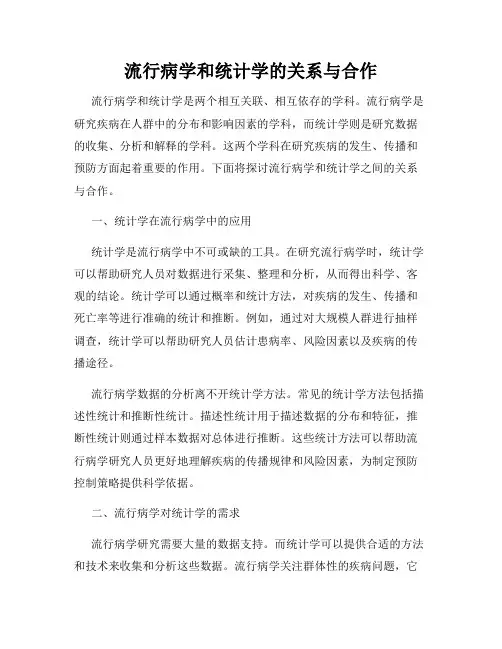 流行病学和统计学的关系与合作

流行病学和统计学是两个相互关联、相互依存的学科。流行病学是研究疾病在人群中的分布和影响因素的学科，而统计学则是研究数据的收集、分析和解释的学科。这两个学科在研究疾病的发生、传播和预防方面起着重要的作用。下面将探讨流行病学和统计学之间的关系与合作。

一、统计学在流行病学中的应用

统计学是流行病学中不可或缺的工具。在研究流行病学时，统计学可以帮助研究人员对数据进行采集、整理和分析，从而得出科学、客观的结论。统计学可以通过概率和统计方法，对疾病的发生、传播和死亡率等进行准确的统计和推断。例如，通过对大规模人群进行抽样调查，统计学可以帮助研究人员估计患病率、风险因素以及疾病的传播途径。

流行病学数据的分析离不开统计学方法。常见的统计学方法包括描述性统计和推断性统计。描述性统计用于描述数据的分布和特征，推断性统计则通过样本数据对总体进行推断。这些统计方法可以帮助流行病学研究人员更好地理解疾病的传播规律和风险因素，为制定预防控制策略提供科学依据。

二、流行病学对统计学的需求

流行病学研究需要大量的数据支持。而统计学可以提供合适的方法和技术来收集和分析这些数据。流行病学关注群体性的疾病问题，它